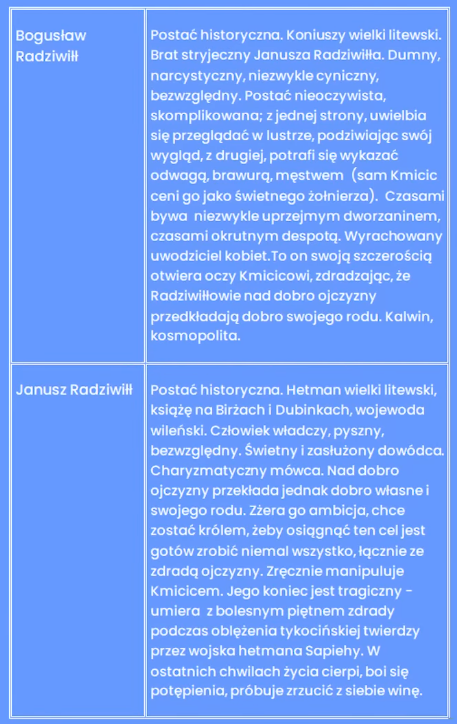 | | |
|---|---|
| Bogusław Radziwiłł | Postać historyczna. Koniuszy wielki litewski. Brat stryjeczny Janusza Radziwiłła. Dumny, narcystyczny, niezwykle cyniczny, bezwzględny. Postać nieoczywista, skomplikowana; z jednej strony, uwielbia się przeglądać w lustrze, podziwiając swój wygląd, z drugiej, potrafi się wykazać odwagą, brawurą, męstwem (sam Kmicic ceni go jako świetnego żołnierza). Czasami bywa niezwykle uprzejmym dworzaninem, czasami okrutnym despotą. Wyrachowany uwodziciel kobiet.To on swoją szczerością otwiera oczy Kmicicowi, zdradzając, że Radziwiłłowie nad dobro ojczyzny przedkładają dobro swojego rodu. Kalwin, kosmopolita. |
| Janusz Radziwiłł | Postać historyczna. Hetman wielki litewski, książę na Birżach i Dubinkach, wojewoda wileński. Człowiek władczy, pyszny, bezwzględny. Świetny i zasłużony dowódca. Charyzmatyczny mówca. Nad dobro ojczyzny przekłada jednak dobro własne i swojego rodu. Zżera go ambicja, chce zostać królem, żeby osiągnąć ten cel jest gotów zrobić niemal wszystko, łącznie ze zdradą ojczyzny. Zręcznie manipuluje Kmicicem. Jego koniec jest tragiczny - umiera z bolesnym piętnem zdrady podczas oblężenia tykocińskiej twierdzy przez wojska hetmana Sapiehy. W ostatnich chwilach życia cierpi, boi się potępienia, próbuje zrzucić z siebie winę. |